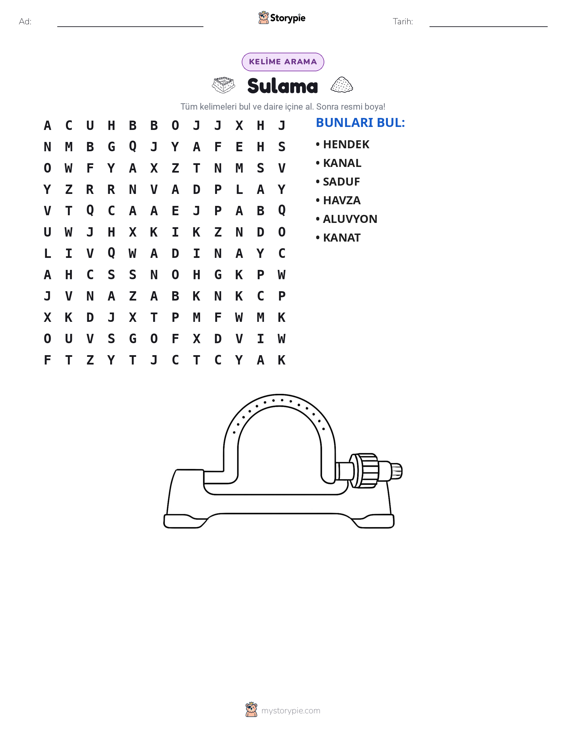 Ad: ____ Storypie Tarih: ____

KELİME ARAMA

Sulama

Tüm kelimeleri bul ve daire içine al. Sonra resmi boya!

A C U H B B O J J X H J
N M B G Q J Y A F E H S
O W F Y A X Z T N M S V
Y Z R R N V A D P L A Y
V T Q C A A E J P A B Q
U W J H X K I K Z N D O
L I V Q W A D I N A Y C
A H C S S N O H G K P W
J V N A Z A B K N K C P
X K D J X T P M F W M K
O U V S G O F X D V I W
F T Z Y T J C T C Y A K

BUNLARI BUL:

• HENDEK
• KANAL
• SADUF
• HAVZA
• ALUVYON
• KANAT

mystorypie.com